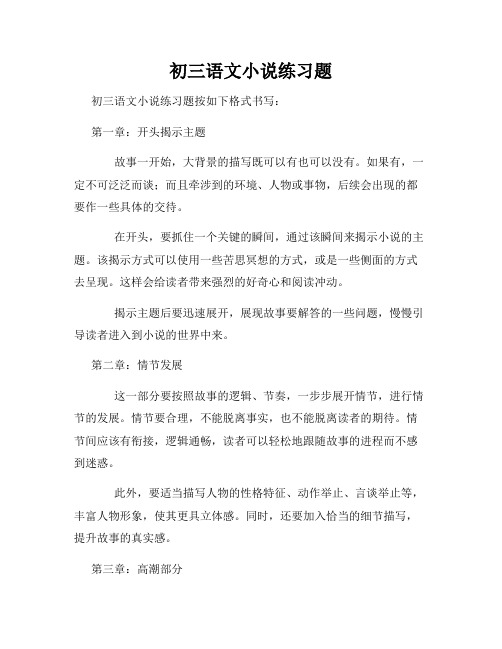 初三语文小说练习题

初三语文小说练习题按如下格式书写：

第一章：开头揭示主题

故事一开始，大背景的描写既可以有也可以没有。如果有，一定不可泛泛而谈；而且牵涉到的环境、人物或事物，后续会出现的都要作一些具体的交待。

在开头，要抓住一个关键的瞬间，通过该瞬间来揭示小说的主题。该揭示方式可以使用一些苦思冥想的方式，或是一些侧面的方式去呈现。这样会给读者带来强烈的好奇心和阅读冲动。

揭示主题后要迅速展开，展现故事要解答的一些问题，慢慢引导读者进入到小说的世界中来。

第二章：情节发展

这一部分要按照故事的逻辑、节奏，一步步展开情节，进行情节的发展。情节要合理，不能脱离事实，也不能脱离读者的期待。情节间应该有衔接，逻辑通畅，读者可以轻松地跟随故事的进程而不感到迷惑。

此外，要适当描写人物的性格特征、动作举止、言谈举止等，丰富人物形象，使其更具立体感。同时，还要加入恰当的细节描写，提升故事的真实感。

第三章：高潮部分